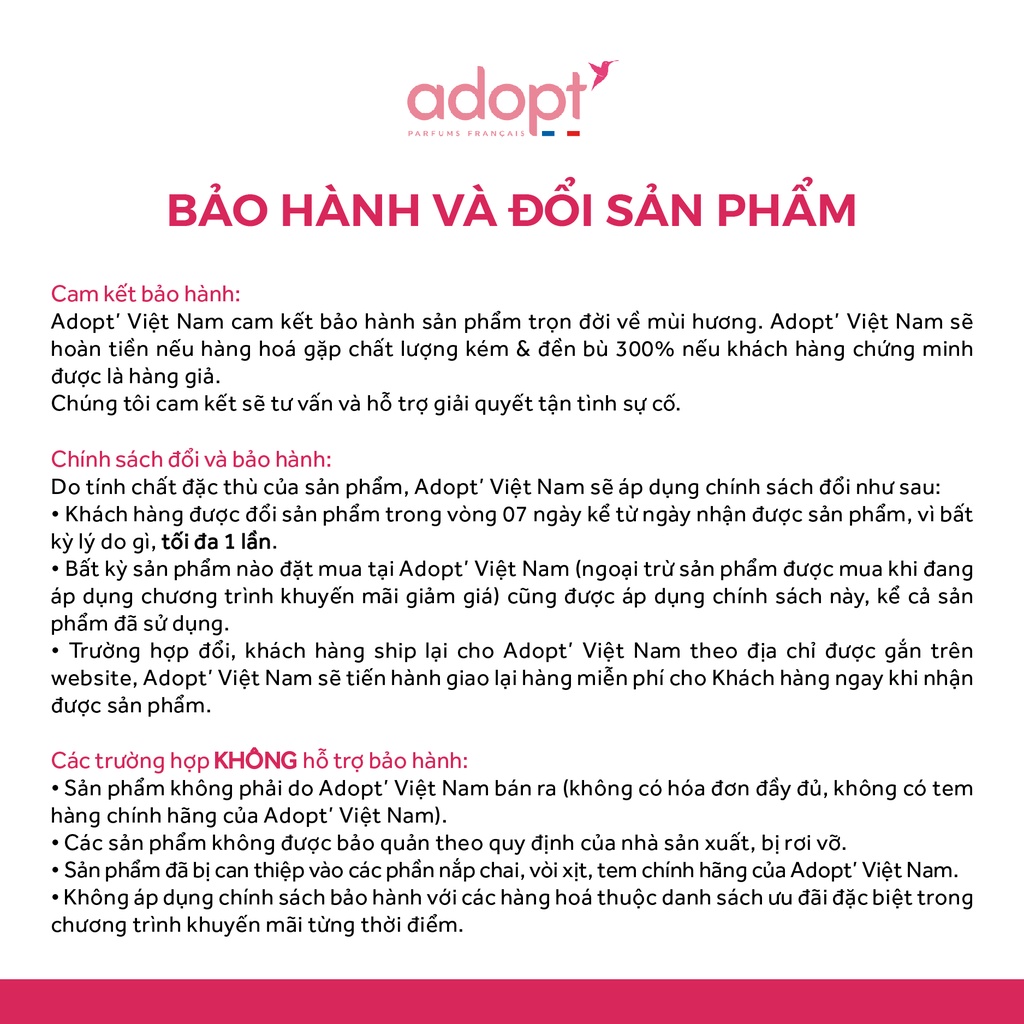 adopt'
PARFUMS FRANÇAIS

BẢO HÀNH VÀ ĐỔI SẢN PHẨM

Cam kết bảo hành:
Adopt' Việt Nam cam kết bảo hành sản phẩm trọn đời về mùi hương. Adopt' Việt Nam sẽ hoàn tiền nếu hàng hoá gặp chất lượng kém & đền bù 300% nếu khách hàng chứng minh được là hàng giả.
Chúng tôi cam kết sẽ tư vấn và hỗ trợ giải quyết tận tình sự cố.

Chính sách đổi và bảo hành:
Do tính chất đặc thù của sản phẩm, Adopt' Việt Nam sẽ áp dụng chính sách đổi như sau:
• Khách hàng được đổi sản phẩm trong vòng 07 ngày kể từ ngày nhận được sản phẩm, vì bất kỳ lý do gì, tối đa 1 lần.
• Bất kỳ sản phẩm nào đặt mua tại Adopt' Việt Nam (ngoại trừ sản phẩm được mua khi đang áp dụng chương trình khuyến mãi giảm giá) cũng được áp dụng chính sách này, kể cả sản phẩm đã sử dụng.
• Trường hợp đổi, khách hàng ship lại cho Adopt' Việt Nam theo địa chỉ được gắn trên website, Adopt' Việt Nam sẽ tiến hành giao lại hàng miễn phí cho Khách hàng ngay khi nhận được sản phẩm.

Các trường hợp KHÔNG hỗ trợ bảo hành:
• Sản phẩm không phải do Adopt' Việt Nam bán ra (không có hóa đơn đầy đủ, không có tem hàng chính hãng của Adopt' Việt Nam).
• Các sản phẩm không được bảo quản theo quy định của nhà sản xuất, bị rơi vỡ.
• Sản phẩm đã bị can thiệp vào các phần nắp chai, vòi xịt, tem chính hãng của Adopt' Việt Nam.
• Không áp dụng chính sách bảo hành với các hàng hoá thuộc danh sách ưu đãi đặc biệt trong chương trình khuyến mãi từng thời điểm.